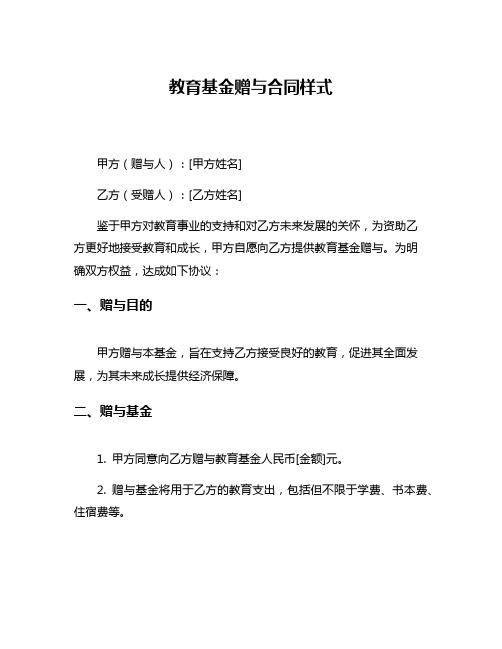 教育基金赠与合同样式

甲方（赠与人）：[甲方姓名]

乙方（受赠人）：[乙方姓名]

鉴于甲方对教育事业的支持和对乙方未来发展的关怀，为资助乙方更好地接受教育和成长，甲方自愿向乙方提供教育基金赠与。为明确双方权益，达成如下协议：

一、赠与目的

甲方赠与本基金，旨在支持乙方接受良好的教育，促进其全面发展，为其未来成长提供经济保障。

二、赠与基金

1. 甲方同意向乙方赠与教育基金人民币[金额]元。

2. 赠与基金将用于乙方的教育支出，包括但不限于学费、书本费、住宿费等。